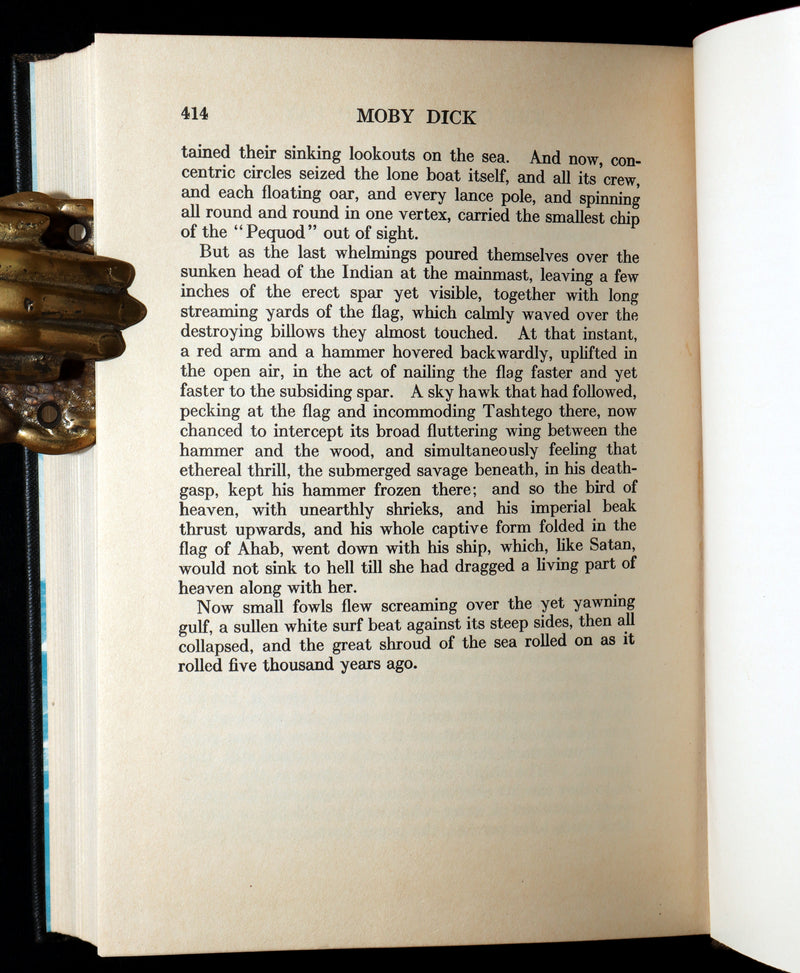 414 MOBY DICK

tained their sinking lookouts on the sea. And now, concentric circles seized the lone boat itself, and all its crew, and each floating oar, and every lance pole, and spinning all round and round in one vertex, carried the smallest chip of the "Pequod" out of sight.

But as the last whelmings poured themselves over the sunken head of the Indian at the mainmast, leaving a few inches of the erect spar yet visible, together with long streaming yards of the flag, which calmly waved over the destroying billows they almost touched. At that instant, a red arm and a hammer hovered backwardly, uplifted in the open air, in the act of nailing the flag faster and yet faster to the subsiding spar. A sky hawk that had followed, pecking at the flag and incommoding Tashtego there, now chanced to intercept its broad fluttering wing between the hammer and the wood, and simultaneously feeling that ethereal thrill, the submerged savage beneath, in his death-gasp, kept his hammer frozen there; and so the bird of heaven, with unearthly shrieks, and his imperial beak thrust upwards, and his whole captive form folded in the flag of Ahab, went down with his ship, which, like Satan, would not sink to hell till she had dragged a living part of heaven along with her.

Now small fowls flew screaming over the yet yawning gulf, a sullen white surf beat against its steep sides, then all collapsed, and the great shroud of the sea rolled on as it rolled five thousand years ago.